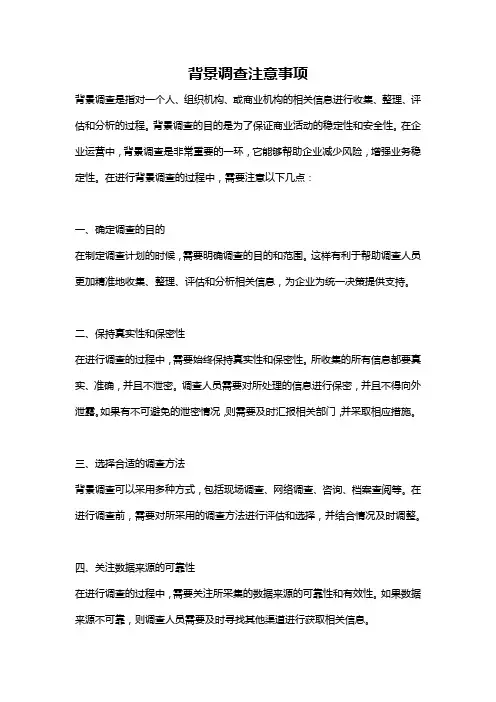 背景调查注意事项

背景调查是指对一个人、组织机构、或商业机构的相关信息进行收集、整理、评估和分析的过程。背景调查的目的是为了保证商业活动的稳定性和安全性。在企业运营中，背景调查是非常重要的一环，它能够帮助企业减少风险，增强业务稳定性。在进行背景调查的过程中，需要注意以下几点：

一、确定调查的目的

在制定调查计划的时候，需要明确调查的目的和范围。这样有利于帮助调查人员更加精准地收集、整理、评估和分析相关信息，为企业为统一决策提供支持。

二、保持真实性和保密性

在进行调查的过程中，需要始终保持真实性和保密性。所收集的所有信息都要真实、准确，并且不泄密。调查人员需要对所处理的信息进行保密，并且不得向外泄露。如果有不可避免的泄密情况，则需要及时汇报相关部门，并采取相应措施。

三、选择合适的调查方法

背景调查可以采用多种方式，包括现场调查、网络调查、咨询、档案查阅等。在进行调查前，需要对所采用的调查方法进行评估和选择，并结合情况及时调整。

四、关注数据来源的可靠性

在进行调查的过程中，需要关注所采集的数据来源的可靠性和有效性。如果数据来源不可靠，则调查人员需要及时寻找其他渠道进行获取相关信息。